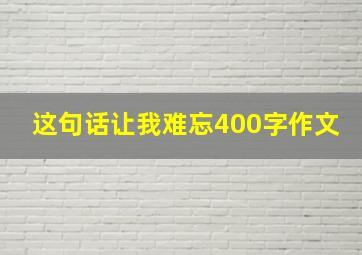 这句话让我难忘400字作文